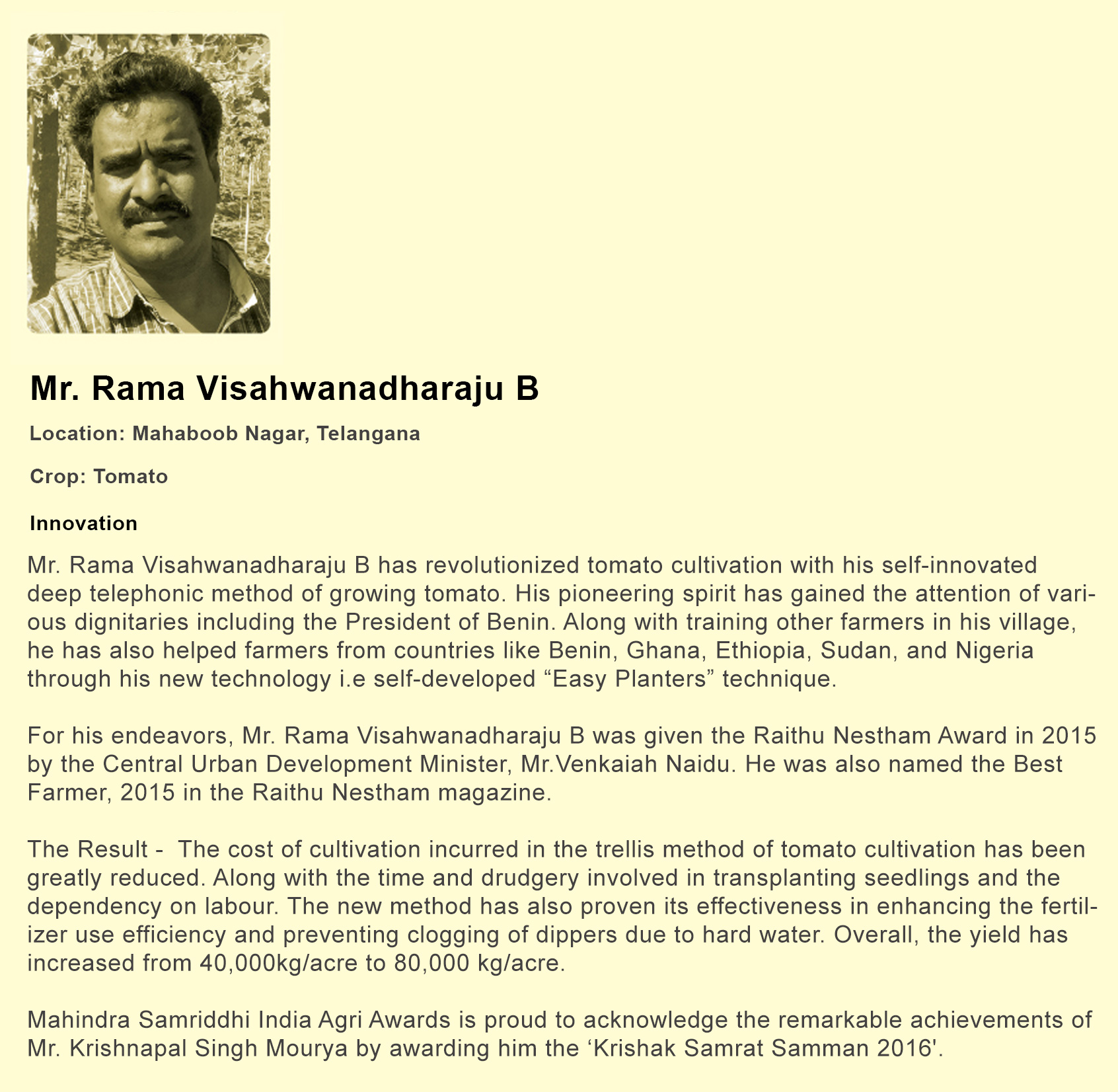 Mr. Rama Visahwanadharaju B

Location: Mahaboob Nagar, Telangana

Crop: Tomato

Innovation

Mr. Rama Visahwanadharaju B has revolutionized tomato cultivation with his self-innovated deep telephonic method of growing tomato. His pioneering spirit has gained the attention of various dignitaries including the President of Benin. Along with training other farmers in his village, he has also helped farmers from countries like Benin, Ghana, Ethiopia, Sudan, and Nigeria through his new technology i.e self-developed “Easy Planters” technique.

For his endeavors, Mr. Rama Visahwanadharaju B was given the Raithu Nestham Award in 2015 by the Central Urban Development Minister, Mr.Venkaiah Naidu. He was also named the Best Farmer, 2015 in the Raithu Nestham magazine.

The Result - The cost of cultivation incurred in the trellis method of tomato cultivation has been greatly reduced. Along with the time and drudgery involved in transplanting seedlings and the dependency on labour. The new method has also proven its effectiveness in enhancing the fertilizer use efficiency and preventing clogging of dippers due to hard water. Overall, the yield has increased from 40,000kg/acre to 80,000 kg/acre.

Mahindra Samriddhi India Agri Awards is proud to acknowledge the remarkable achievements of Mr. Krishnapal Singh Mourya by awarding him the ‘Krishak Samrat Samman 2016'.